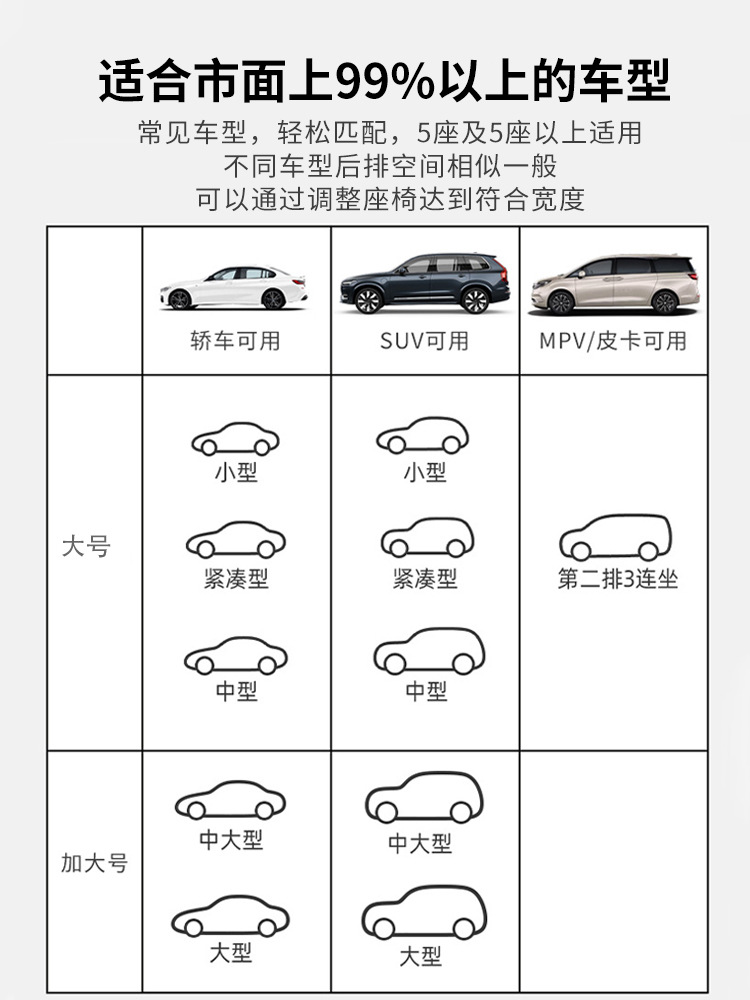 适合市面上99%以上的车型

常见车型，轻松匹配，5座及5座以上适用
不同车型后排空间相似一般
可以通过调整座椅达到符合宽度

| | 轿车可用 | SUV可用 | MPV/皮卡可用 |
|---|---|---|---|
| 大号 | 小型 紧凑型 中型 | 小型 紧凑型 中型 | 第二排3连坐 |
| 加大号 | 中大型 大型 | 中大型 大型 | |